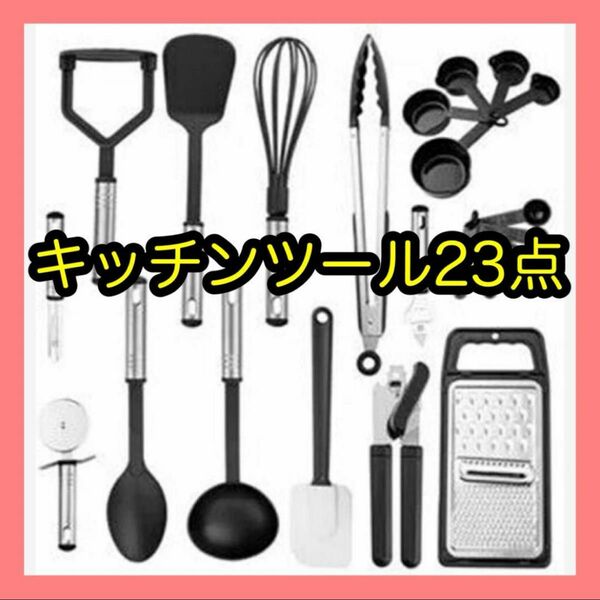 キッチンツール23点